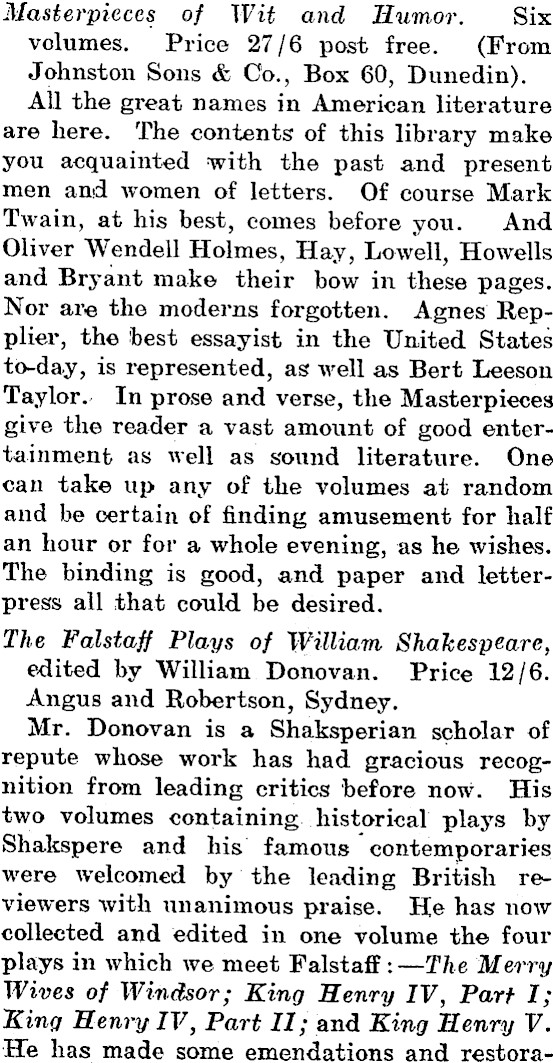 Masterpieces of Wit and Humor. Six volumes. Price 27/6 post free. (From Johnston Sons & Co., Box 60, Dunedin).

All the great names in American literature are here. The contents of this library make you acquainted with the past and present men and women of letters. Of course Mark Twain, at his best, comes before you. And Oliver Wendell Holmes, Hay, Lowell, Howells and Bryant make their bow in these pages. Nor are the moderns forgotten. Agnes Repplier, the best essayist in the United States to-day, is represented, as well as Bert Leeson Taylor. In prose and verse, the Masterpieces give the reader a vast amount of good entertainment as well as sound literature. One can take up any of the volumes at random and be certain of finding amusement for half an hour or for a whole evening, as he wishes. The binding is good, and paper and letterpress all that could be desired.

The Falstaff Plays of William Shakespeare, edited by William Donovan. Price 12/6. Angus and Robertson, Sydney.

Mr. Donovan is a Shaksperian scholar of repute whose work has had gracious recognition from leading critics before now. His two volumes containing historical plays by Shakspere and his famous contemporaries were welcomed by the leading British reviewers with unanimous praise. He has now collected and edited in one volume the four plays in which we meet Falstaff:—The Merry Wives of Windsor; King Henry IV, Part I; King Henry IV, Part II; and King Henry V. He has made some emendations and restora-